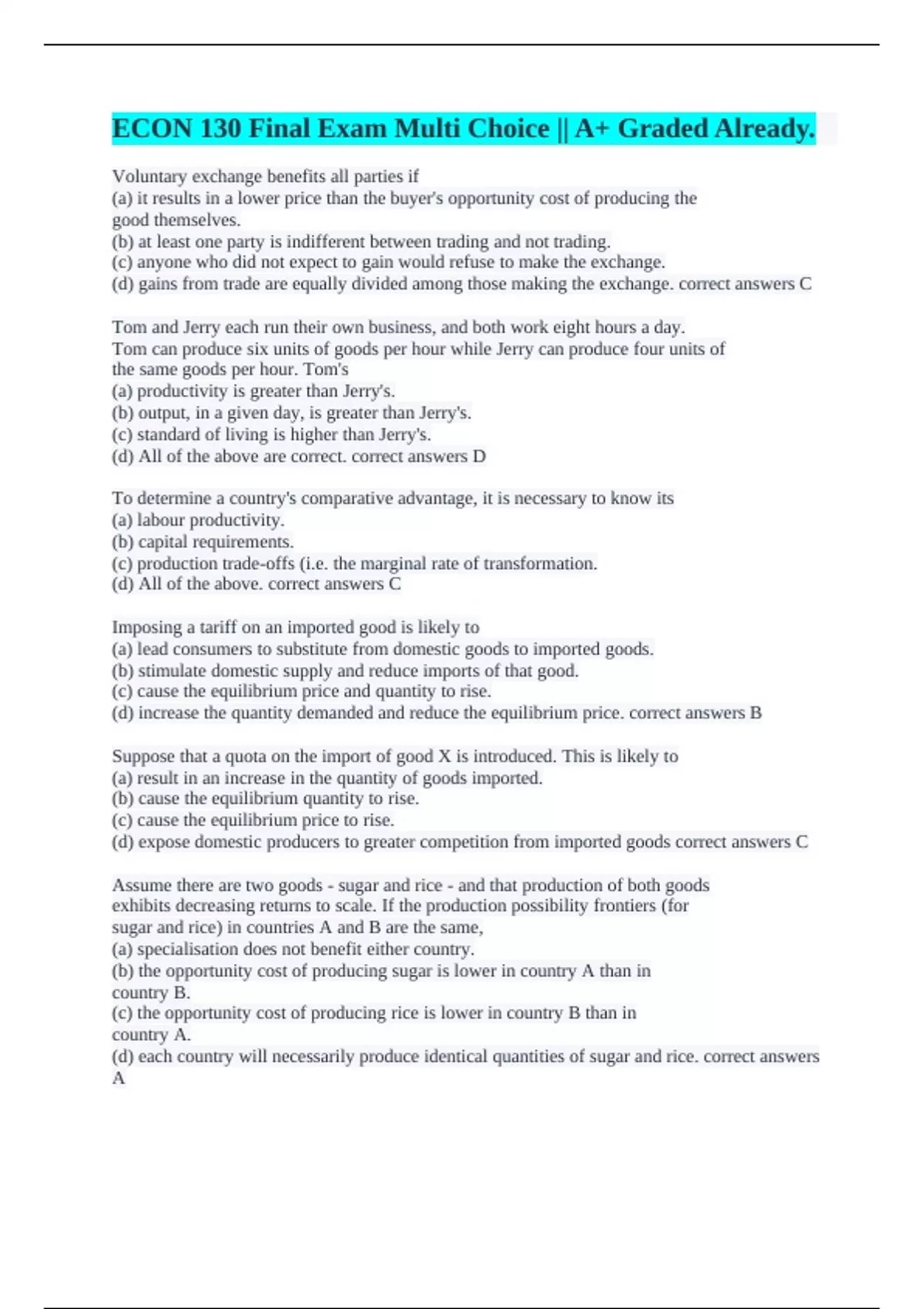 ECON 130 Final Exam Multi Choice || A+ Graded Already.

Voluntary exchange benefits all parties if
(a) it results in a lower price than the buyer's opportunity cost of producing the good themselves.
(b) at least one party is indifferent between trading and not trading.
(c) anyone who did not expect to gain would refuse to make the exchange.
(d) gains from trade are equally divided among those making the exchange. correct answers C

Tom and Jerry each run their own business, and both work eight hours a day. Tom can produce six units of goods per hour while Jerry can produce four units of the same goods per hour. Tom's
(a) productivity is greater than Jerry's.
(b) output, in a given day, is greater than Jerry's.
(c) standard of living is higher than Jerry's.
(d) All of the above are correct. correct answers D

To determine a country's comparative advantage, it is necessary to know its
(a) labour productivity.
(b) capital requirements.
(c) production trade-offs (i.e. the marginal rate of transformation.
(d) All of the above. correct answers C

Imposing a tariff on an imported good is likely to
(a) lead consumers to substitute from domestic goods to imported goods.
(b) stimulate domestic supply and reduce imports of that good.
(c) cause the equilibrium price and quantity to rise.
(d) increase the quantity demanded and reduce the equilibrium price. correct answers B

Suppose that a quota on the import of good X is introduced. This is likely to
(a) result in an increase in the quantity of goods imported.
(b) cause the equilibrium quantity to rise.
(c) cause the equilibrium price to rise.
(d) expose domestic producers to greater competition from imported goods correct answers C

Assume there are two goods - sugar and rice - and that production of both goods exhibits decreasing returns to scale. If the production possibility frontiers (for sugar and rice) in countries A and B are the same,
(a) specialisation does not benefit either country.
(b) the opportunity cost of producing sugar is lower in country A than in country B.
(c) the opportunity cost of producing rice is lower in country B than in country A.
(d) each country will necessarily produce identical quantities of sugar and rice. correct answers A